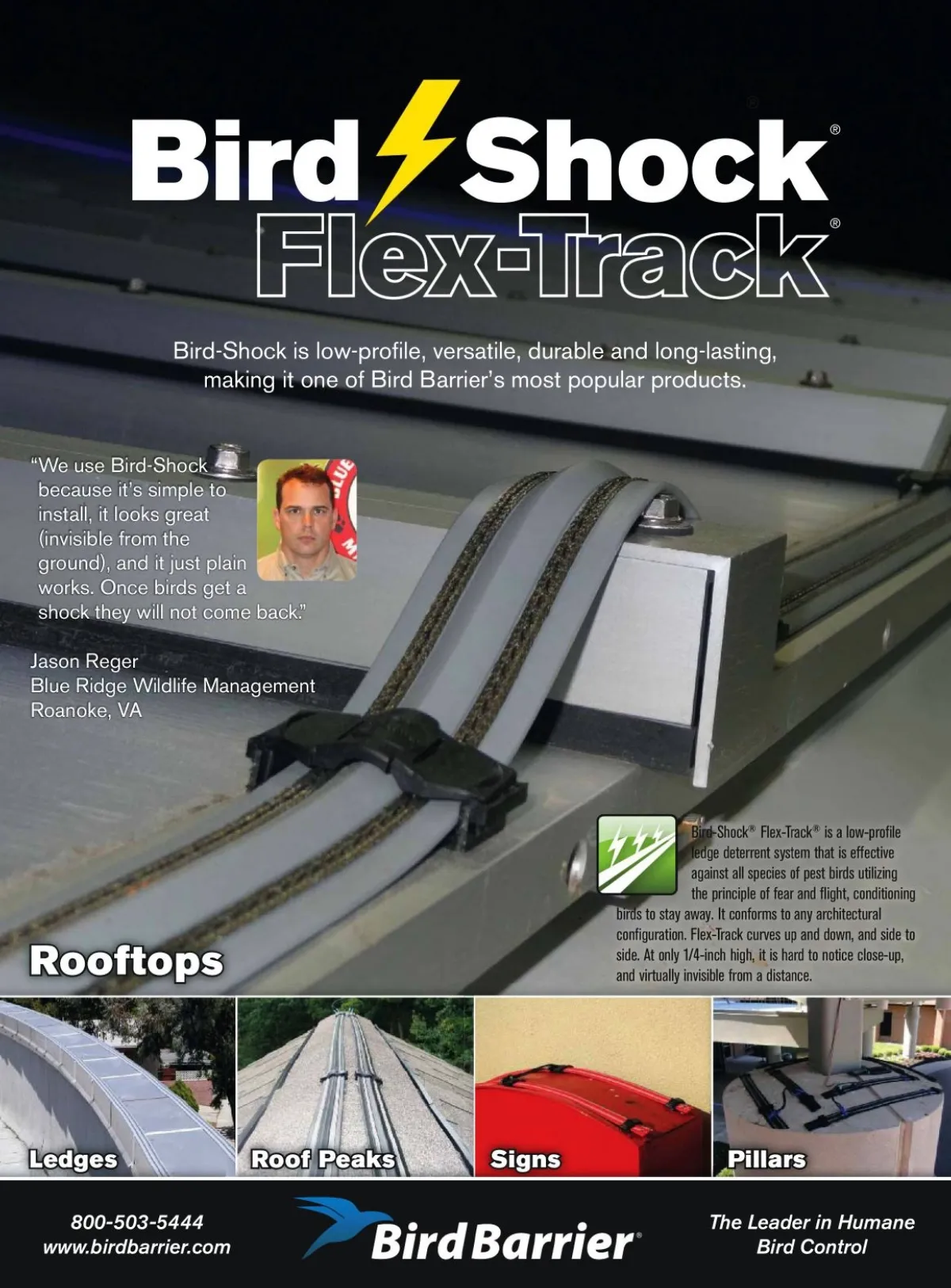 Bird Shock®
Flex-Track®

Bird-Shock is low-profile, versatile, durable and long-lasting, making it one of Bird Barrier's most popular products.

"We use Bird-Shock because it's simple to install, it looks great (invisible from the ground), and it just plain works. Once birds get a shock they will not come back."

Jason Reger
Blue Ridge Wildlife Management
Roanoke, VA

Bird-Shock® Flex-Track® is a low-profile ledge deterrent system that is effective against all species of pest birds utilizing the principle of fear and flight, conditioning birds to stay away. It conforms to any architectural configuration. Flex-Track curves up and down, and side to side. At only 1/4-inch high, it is hard to notice close-up, and virtually invisible from a distance.

Rooftops

Ledges

Roof Peaks

Signs

Pillars

800-503-5444
www.birdbarrier.com

Bird Barrier®

The Leader in Humane Bird Control